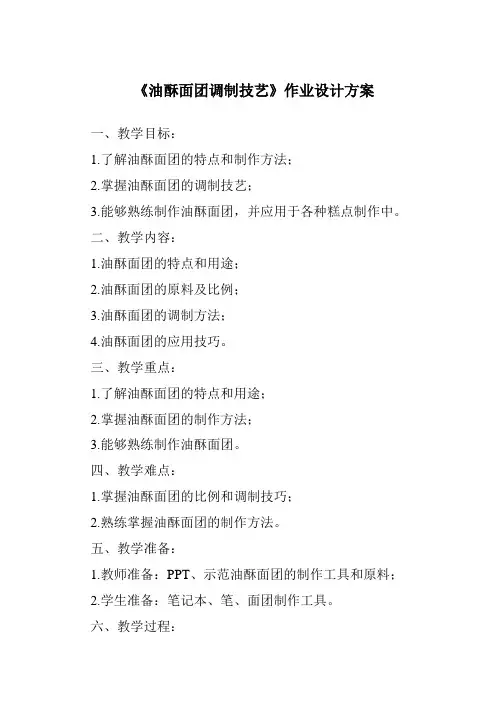 《油酥面团调制技艺》作业设计方案

一、教学目标：

1.了解油酥面团的特点和制作方法；

2.掌握油酥面团的调制技艺；

3.能够熟练制作油酥面团，并应用于各种糕点制作中。

二、教学内容：

1.油酥面团的特点和用途；

2.油酥面团的原料及比例；

3.油酥面团的调制方法；

4.油酥面团的应用技巧。

三、教学重点：

1.了解油酥面团的特点和用途；

2.掌握油酥面团的制作方法；

3.能够熟练制作油酥面团。

四、教学难点：

1.掌握油酥面团的比例和调制技巧；

2.熟练掌握油酥面团的制作方法。

五、教学准备：

1.教师准备：PPT、示范油酥面团的制作工具和原料；

2.学生准备：笔记本、笔、面团制作工具。

六、教学过程：